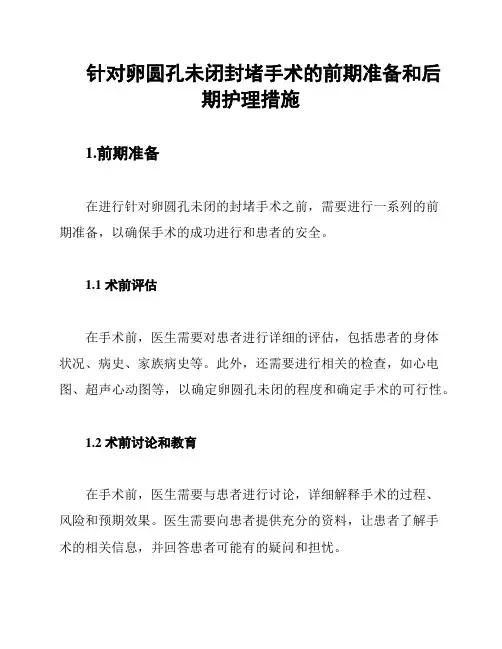 针对卵圆孔未闭封堵手术的前期准备和后期护理措施

1.前期准备

在进行针对卵圆孔未闭的封堵手术之前，需要进行一系列的前期准备，以确保手术的成功进行和患者的安全。

1.1 术前评估

在手术前，医生需要对患者进行详细的评估，包括患者的身体状况、病史、家族病史等。此外，还需要进行相关的检查，如心电图、超声心动图等，以确定卵圆孔未闭的程度和确定手术的可行性。

1.2 术前讨论和教育

在手术前，医生需要与患者进行讨论，详细解释手术的过程、风险和预期效果。医生需要向患者提供充分的资料，让患者了解手术的相关信息，并回答患者可能有的疑问和担忧。